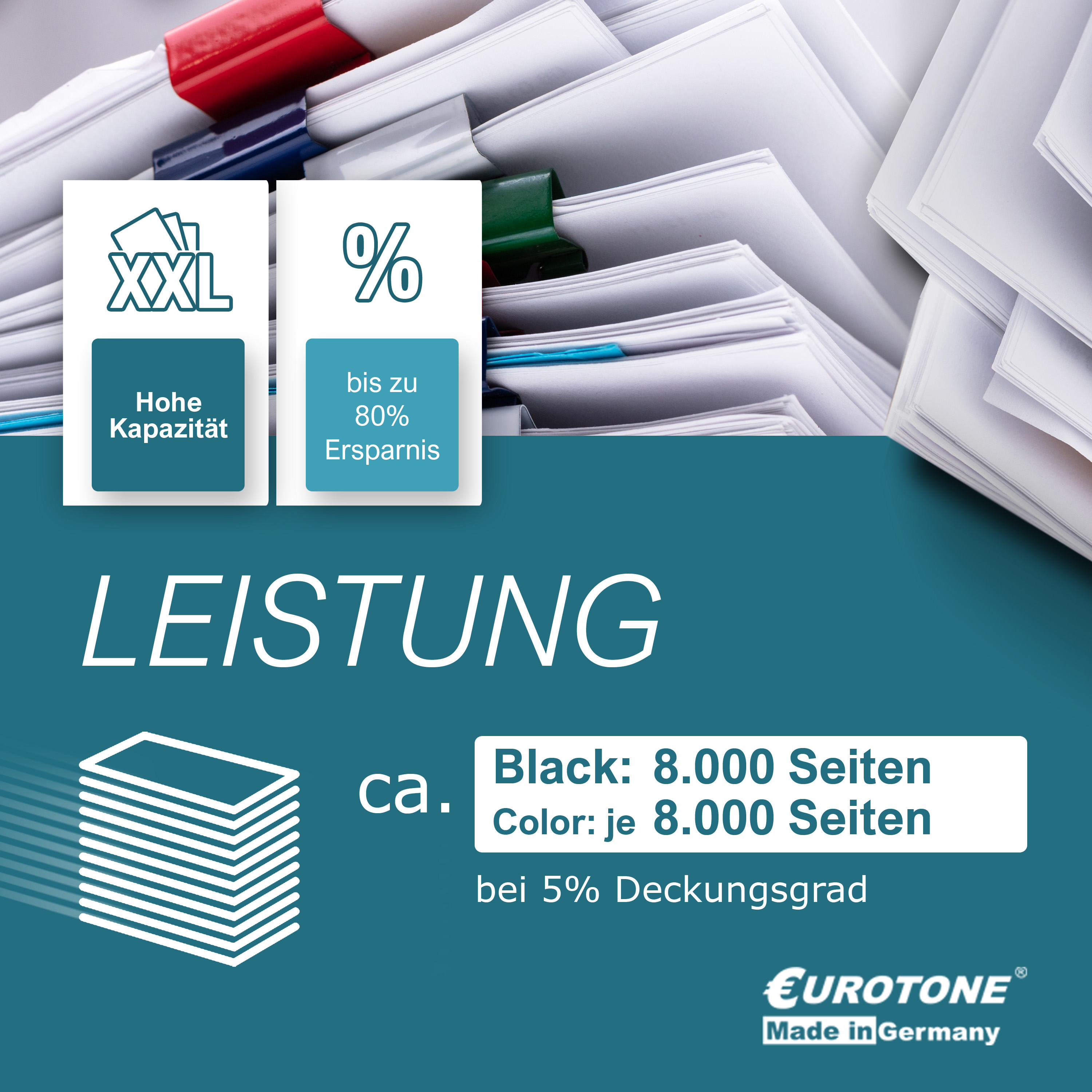 XXL

Hohe Kapazität

%

bis zu 80% Ersparnis

LEISTUNG

ca.

Black: 8.000 Seiten
Color: je 8.000 Seiten

bei 5% Deckungsgrad

€UROTONE®
Made in Germany